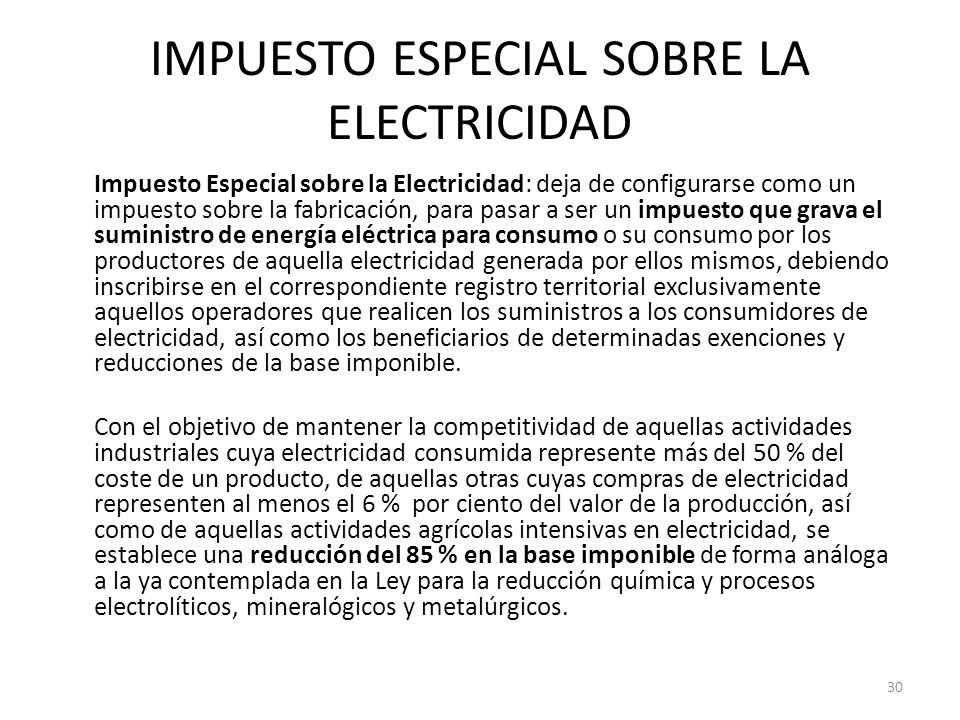 IMPUESTO ESPECIAL SOBRE LA ELECTRICIDAD

Impuesto Especial sobre la Electricidad: deja de configurarse como un impuesto sobre la fabricación, para pasar a ser un impuesto que grava el suministro de energía eléctrica para consumo o su consumo por los productores de aquella electricidad generada por ellos mismos, debiendo inscribirse en el correspondiente registro territorial exclusivamente aquellos operadores que realicen los suministros a los consumidores de electricidad, así como los beneficiarios de determinadas exenciones y reducciones de la base imponible.

Con el objetivo de mantener la competitividad de aquellas actividades industriales cuya electricidad consumida represente más del 50 % del coste de un producto, de aquellas otras cuyas compras de electricidad representen al menos el 6 % por ciento del valor de la producción, así como de aquellas actividades agrícolas intensivas en electricidad, se establece una reducción del 85 % en la base imponible de forma análoga a la ya contemplada en la Ley para la reducción química y procesos electrolíticos, mineralógicos y metalúrgicos.

30